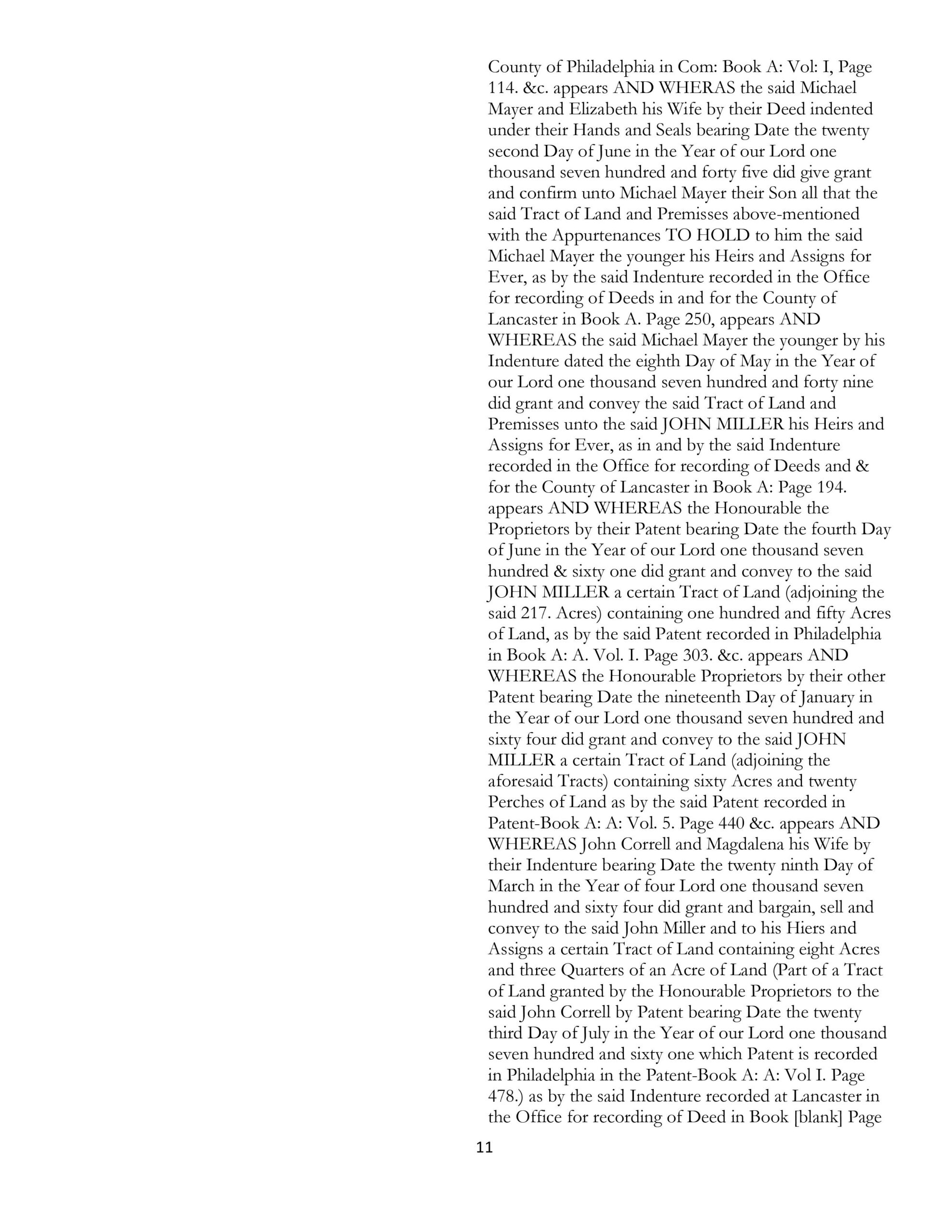 County of Philadelphia in Com: Book A: Vol: I, Page 114. &c. appears AND WHERAS the said Michael Mayer and Elizabeth his Wife by their Deed indented under their Hands and Seals bearing Date the twenty second Day of June in the Year of our Lord one thousand seven hundred and forty five did give grant and confirm unto Michael Mayer their Son all that the said Tract of Land and Premisses above-mentioned with the Appurtenances TO HOLD to him the said Michael Mayer the younger his Heirs and Assigns for Ever, as by the said Indenture recorded in the Office for recording of Deeds in and for the County of Lancaster in Book A. Page 250, appears AND WHEREAS the said Michael Mayer the younger by his Indenture dated the eighth Day of May in the Year of our Lord one thousand seven hundred and forty nine did grant and convey the said Tract of Land and Premisses unto the said JOHN MILLER his Heirs and Assigns for Ever, as in and by the said Indenture recorded in the Office for recording of Deeds and & for the County of Lancaster in Book A: Page 194. appears AND WHEREAS the Honourable the Proprietors by their Patent bearing Date the fourth Day of June in the Year of our Lord one thousand seven hundred & sixty one did grant and convey to the said JOHN MILLER a certain Tract of Land (adjoining the said 217. Acres) containing one hundred and fifty Acres of Land, as by the said Patent recorded in Philadelphia in Book A: A. Vol. I. Page 303. &c. appears AND WHEREAS the Honourable Proprietors by their other Patent bearing Date the nineteenth Day of January in the Year of our Lord one thousand seven hundred and sixty four did grant and convey to the said JOHN MILLER a certain Tract of Land (adjoining the aforesaid Tracts) containing sixty Acres and twenty Perches of Land as by the said Patent recorded in Patent-Book A: A: Vol. 5. Page 440 &c. appears AND WHEREAS John Correll and Magdalena his Wife by their Indenture bearing Date the twenty ninth Day of March in the Year of four Lord one thousand seven hundred and sixty four did grant and bargain, sell and convey to the said John Miller and to his Hiers and Assigns a certain Tract of Land containing eight Acres and three Quarters of an Acre of Land (Part of a Tract of Land granted by the Honourable Proprietors to the said John Correll by Patent bearing Date the twenty third Day of July in the Year of our Lord one thousand seven hundred and sixty one which Patent is recorded in Philadelphia in the Patent-Book A: A: Vol I. Page 478.) as by the said Indenture recorded at Lancaster in the Office for recording of Deed in Book [blank] Page

11